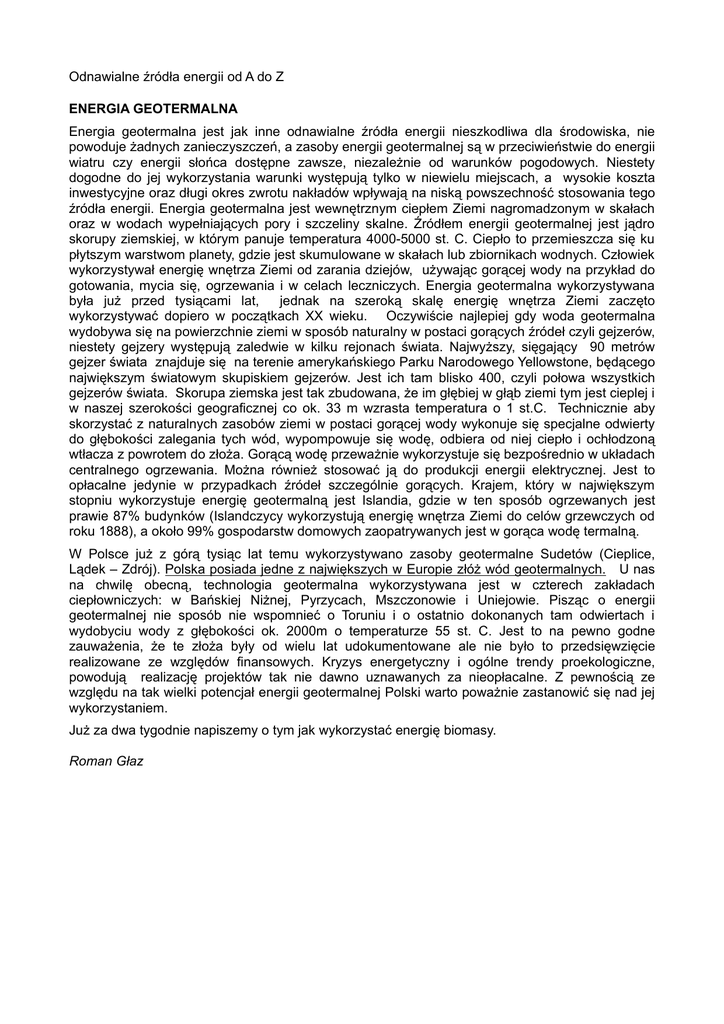 Odnawialne źródła energii od A do Z

ENERGIA GEOTERMALNA

Energia geotermalna jest jak inne odnawialne źródła energii nieszkodliwa dla środowiska, nie powoduje żadnych zanieczyszczeń, a zasoby energii geotermalnej są w przeciwieństwie do energii wiatru czy energii słońca dostępne zawsze, niezależnie od warunków pogodowych. Niestety dogodne do jej wykorzystania warunki występują tylko w niewielu miejscach, a wysokie koszta inwestycyjne oraz długi okres zwrotu nakładów wpływają na niską powszechność stosowania tego źródła energii. Energia geotermalna jest wewnętrznym ciepłem Ziemi nagromadzonym w skałach oraz w wodach wypełniających pory i szczeliny skalne. Źródłem energii geotermalnej jest jądro skorupy ziemskiej, w którym panuje temperatura 4000-5000 st. C. Ciepło to przemieszcza się ku płytszym warstwom planety, gdzie jest skumulowane w skałach lub zbiornikach wodnych. Człowiek wykorzystywał energię wnętrza Ziemi od zarania dziejów, używając gorącej wody na przykład do gotowania, mycia się, ogrzewania i w celach leczniczych. Energia geotermalna wykorzystywana była już przed tysiącami lat, jednak na szeroką skalę energię wnętrza Ziemi zaczęto wykorzystywać dopiero w początkach XX wieku. Oczywiście najlepiej gdy woda geotermalna wydobywa się na powierzchnie ziemi w sposób naturalny w postaci gorących źródeł czyli gejzerów, niestety gejzery występują zaledwie w kilku rejonach świata. Najwyższy, sięgający 90 metrów gejzer świata znajduje się na terenie amerykańskiego Parku Narodowego Yellowstone, będącego największym światowym skupiskiem gejzerów. Jest ich tam blisko 400, czyli połowa wszystkich gejzerów świata. Skorupa ziemska jest tak zbudowana, że im głębiej w głąb ziemi tym jest cieplej i w naszej szerokości geograficznej co ok. 33 m wzrasta temperatura o 1 st.C. Technicznie aby skorzystać z naturalnych zasobów ziemi w postaci gorącej wody wykonuje się specjalne odwierty do głębokości zalegania tych wód, wypompowuje się wodę, odbiera od niej ciepło i ochłodzoną wtłacza z powrotem do złoża. Gorącą wodę przeważnie wykorzystuje się bezpośrednio w układach centralnego ogrzewania. Można również stosować ją do produkcji energii elektrycznej. Jest to opłacalne jedynie w przypadkach źródeł szczególnie gorących. Krajem, który w największym stopniu wykorzystuje energię geotermalną jest Islandia, gdzie w ten sposób ogrzewanych jest prawie 87% budynków (Islandczycy wykorzystują energię wnętrza Ziemi do celów grzewczych od roku 1888), a około 99% gospodarstw domowych zaopatrywanych jest w gorąca wodę termalną.

W Polsce już z górą tysiąc lat temu wykorzystywano zasoby geotermalne Sudetów (Cieplice, Lądek – Zdrój). Polska posiada jedne z największych w Europie złóż wód geotermalnych. U nas na chwilę obecną, technologia geotermalna wykorzystywana jest w czterech zakładach ciepłowniczych: w Bańskiej Niżnej, Pyrzycach, Mszczonowie i Uniejowie. Pisząc o energii geotermalnej nie sposób nie wspomnieć o Toruniu i o ostatnio dokonanych tam odwiertach i wydobyciu wody z głębokości ok. 2000m o temperaturze 55 st. C. Jest to na pewno godne zauważenia, że te złoża były od wielu lat udokumentowane ale nie było to przedsięwzięcie realizowane ze względów finansowych. Kryzys energetyczny i ogólne trendy proekologiczne, powodują realizację projektów tak nie dawno uznawanych za nieopłacalne. Z pewnością ze względu na tak wielki potencjał energii geotermalnej Polski warto poważnie zastanowić się nad jej wykorzystaniem.

Już za dwa tygodnie napiszemy o tym jak wykorzystać energię biomasy.

Roman Głaz